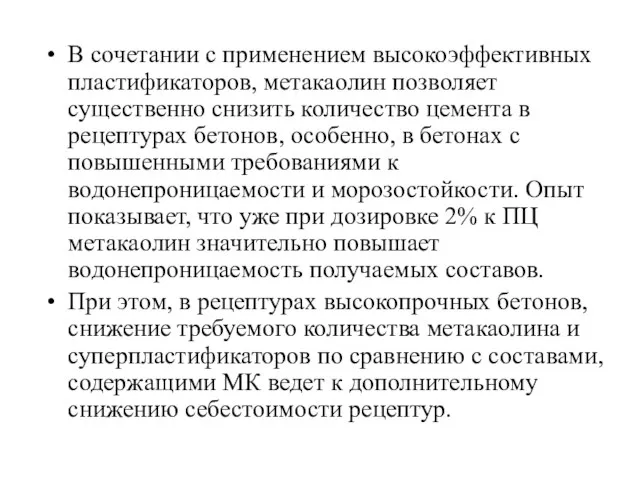 • В сочетании с применением высокоэффективных пластификаторов, метакаолин позволяет существенно снизить количество цемента в рецептурах бетонов, особенно, в бетонах с повышенными требованиями к водонепроницаемости и морозостойкости. Опыт показывает, что уже при дозировке 2% к ПЦ метакаолин значительно повышает водонепроницаемость получаемых составов.

• При этом, в рецептурах высокопрочных бетонов, снижение требуемого количества метакаолина и суперпластификаторов по сравнению с составами, содержащими МК ведет к дополнительному снижению себестоимости рецептур.